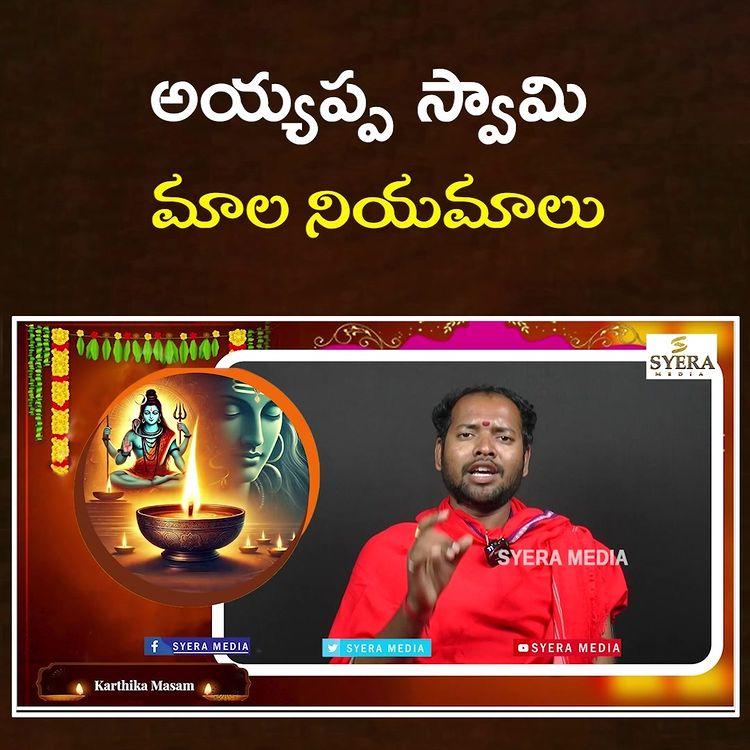 అయ్యప్ప స్వామి
మాల నియమాలు

SYERA MEDIA

SYERA MEDIA

SYERA MEDIA SYERA MEDIA SYERA MEDIA

Karthika Masam